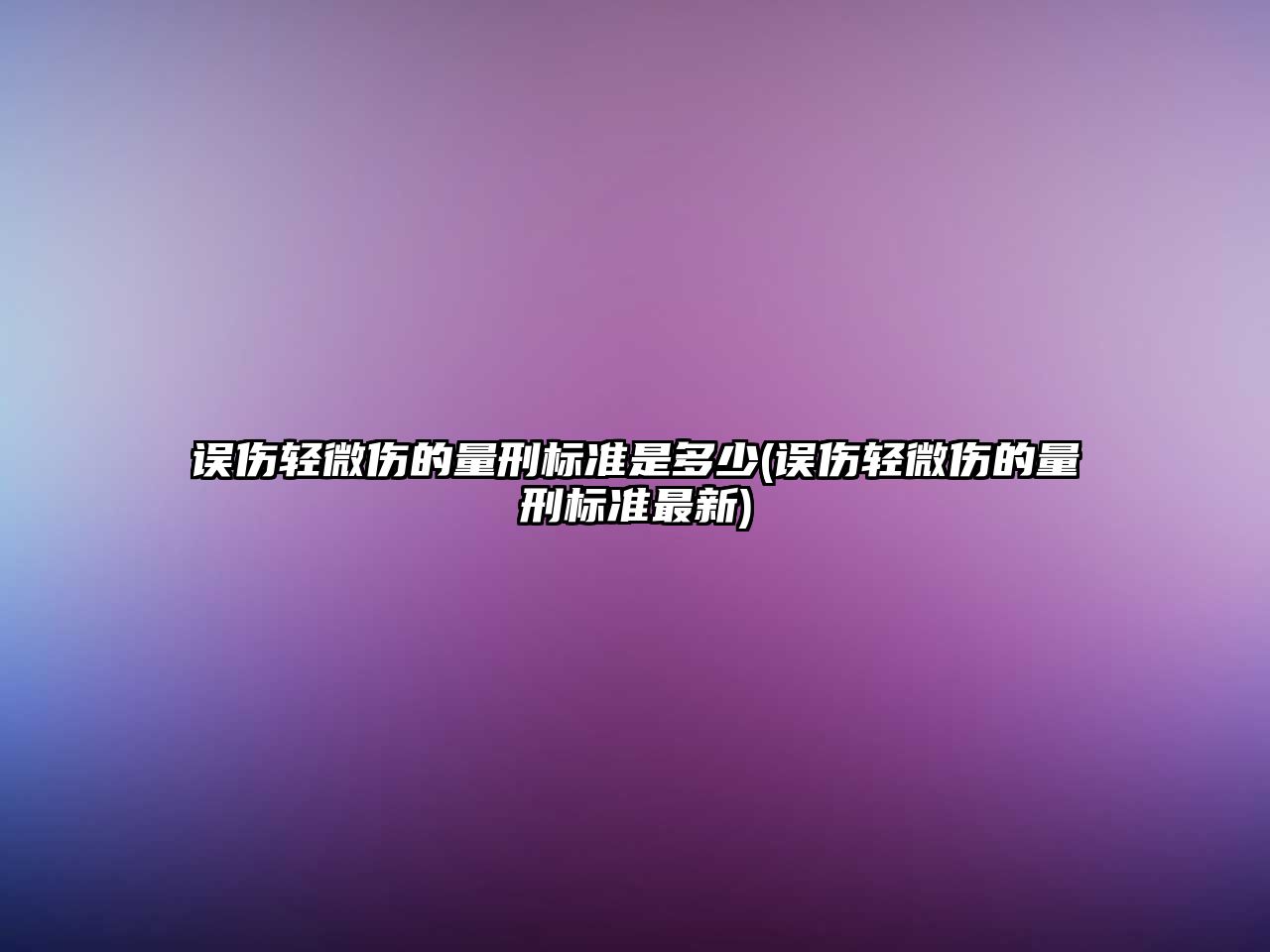 误伤轻微伤的量刑标准是多少(误伤轻微伤的量刑标准最新)